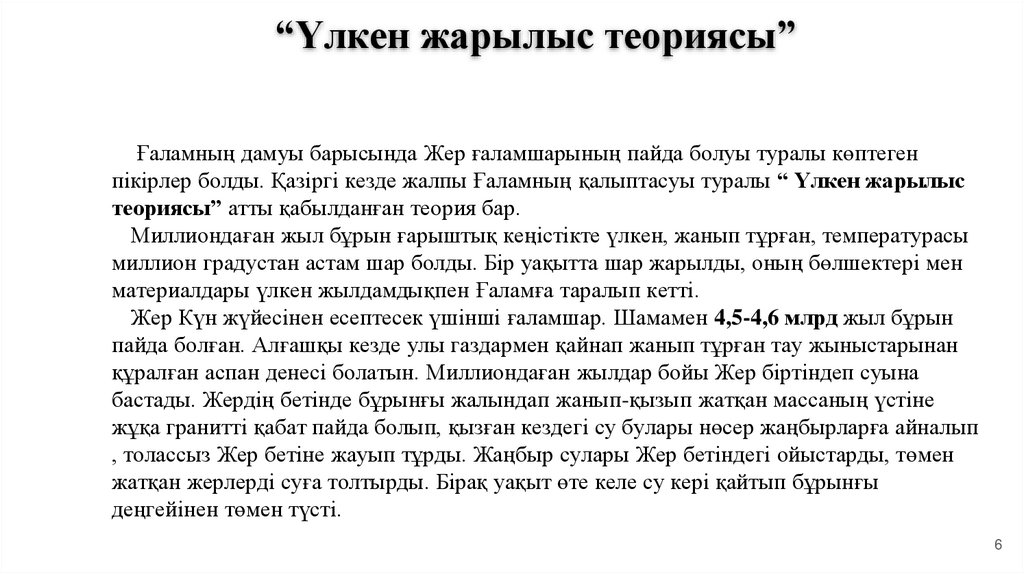 “Үлкен жарылыс теориясы”

Ғаламның дамуы барысында Жер ғаламшарының пайда болуы туралы көптеген пікірлер болды. Қазіргі кезде жалпы Ғаламның қалыптасуы туралы “ Үлкен жарылыс теориясы” атты қабылданған теория бар.

Миллиондаған жыл бұрын ғарыштық кеңістікте үлкен, жанып тұрған, температурасы миллион градустан астам шар болды. Бір уақытта шар жарылды, оның бөлшектері мен материалдары үлкен жылдамдықпен Ғаламға таралып кетті.

Жер Күн жүйесінен есептесек үшінші ғаламшар. Шамамен 4,5-4,6 млрд жыл бұрын пайда болған. Алғашқы кезде улы газдармен қайнап жанып тұрған тау жыныстарынан құралған аспан денесі болатын. Миллиондаған жылдар бойы Жер біртіндеп суына бастады. Жердің бетінде бұрынғы жалындап жанып-қызып жатқан массаның үстіне жұқа гранитті қабат пайда болып, қызған кездегі су булары нөсер жаңбырларға айналып , толассыз Жер бетіне жауып тұрды. Жаңбыр сулары Жер бетіндегі ойыстарды, төмен жатқан жерлерді суға толтырды. Бірақ уақыт өте келе су кері қайтып бұрынғы деңгейінен төмен түсті.

6